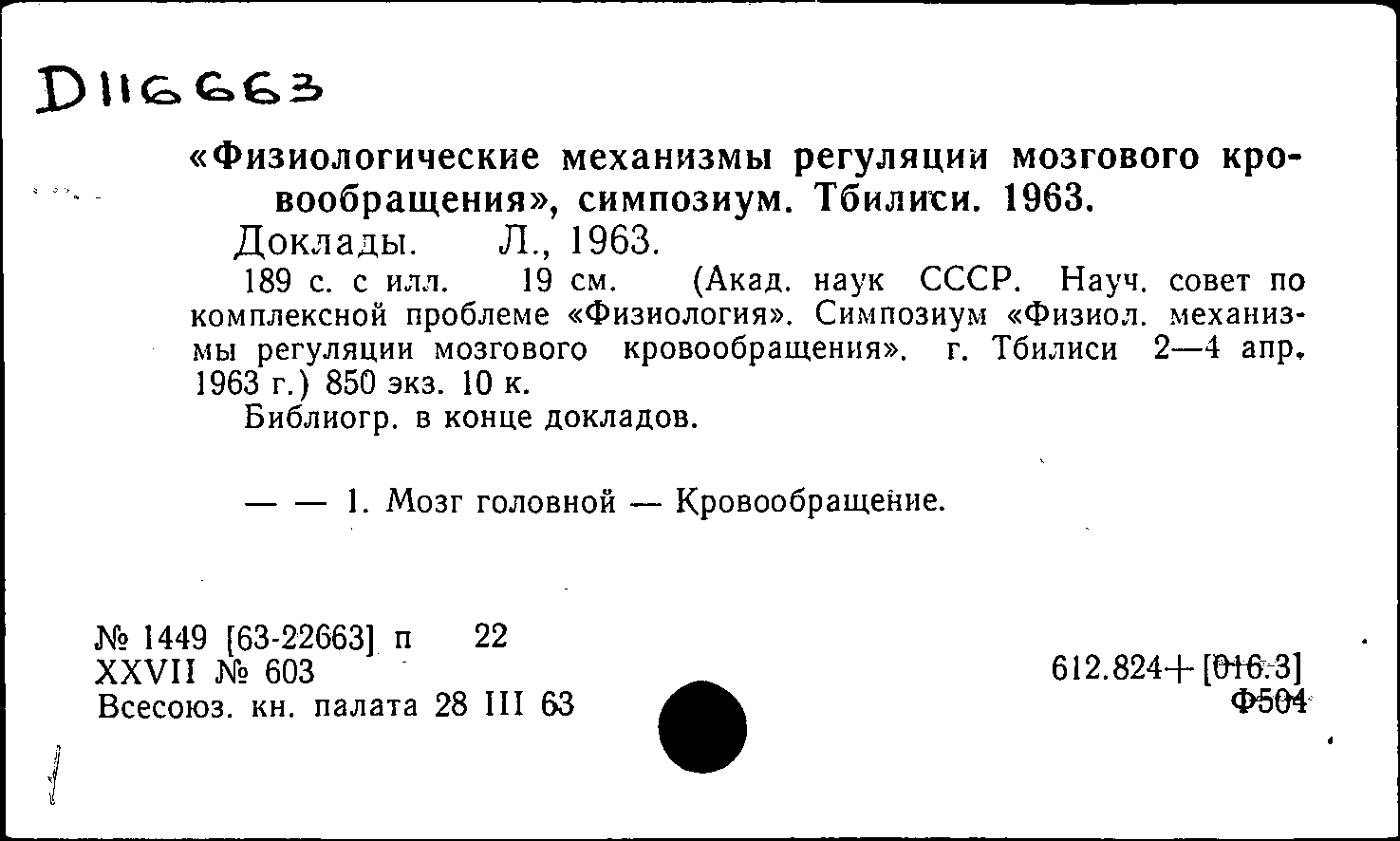 D116663

«Физиологические механизмы регуляции мозгового кровообращения», симпозиум. Тбилиси. 1963.

Доклады. Л., 1963.

189 с. с илл. 19 см. (Акад. наук СССР. Науч. совет по комплексной проблеме «Физиология». Симпозиум «Физиол. механизмы регуляции мозгового кровообращения». г. Тбилиси 2—4 апр. 1963 г.) 850 экз. 10 к.

Библиогр. в конце докладов.

— — 1. Мозг головной — Кровообращение.

№ 1449 [63-22663] п 22
XXVII № 603
Всесоюз. кн. палата 28 III 63

612.824+[016.3]
Ф504